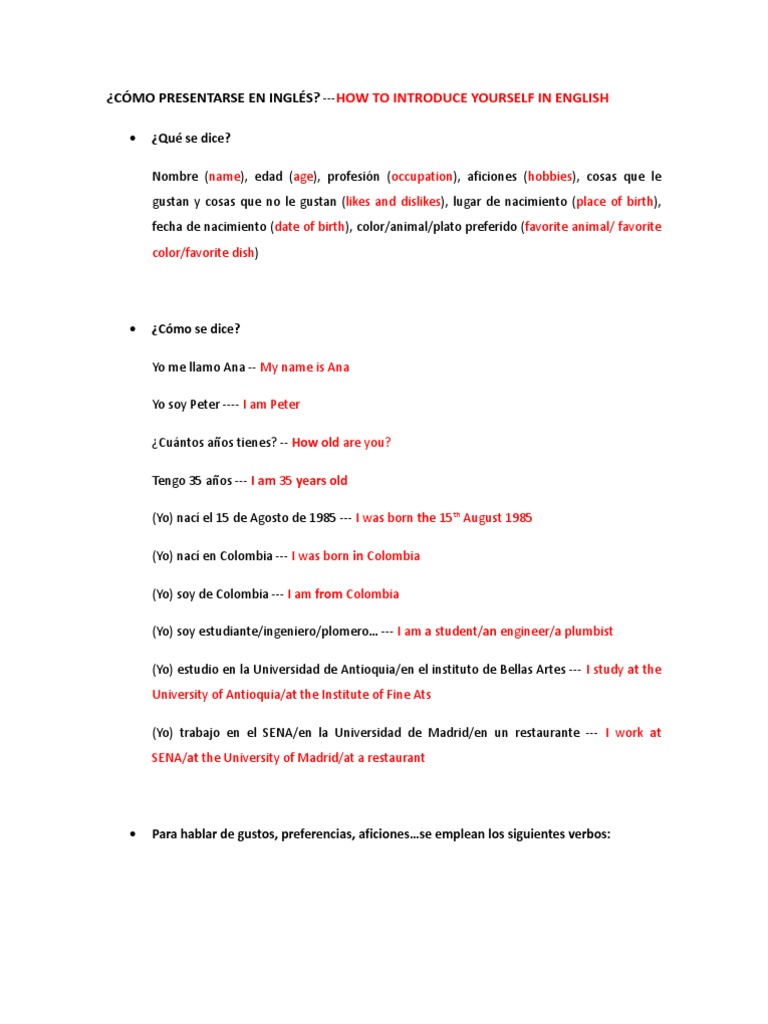 ¿CÓMO PRESENTARSE EN INGLÉS? ---HOW TO INTRODUCE YOURSELF IN ENGLISH

• ¿Qué se dice?

Nombre (name), edad (age), profesión (occupation), aficiones (hobbies), cosas que le gustan y cosas que no le gustan (likes and dislikes), lugar de nacimiento (place of birth), fecha de nacimiento (date of birth), color/animal/plato preferido (favorite animal/ favorite color/favorite dish)

• ¿Cómo se dice?

Yo me llamo Ana -- My name is Ana

Yo soy Peter ---- I am Peter

¿Cuántos años tienes? -- How old are you?

Tengo 35 años --- I am 35 years old

(Yo) nací el 15 de Agosto de 1985 --- I was born the 15$^{th}$ August 1985

(Yo) nací en Colombia --- I was born in Colombia

(Yo) soy de Colombia --- I am from Colombia

(Yo) soy estudiante/ingeniero/plomero... --- I am a student/an engineer/a plumbist

(Yo) estudio en la Universidad de Antioquia/en el instituto de Bellas Artes --- I study at the University of Antioquia/at the Institute of Fine Ats

(Yo) trabajo en el SENA/en la Universidad de Madrid/en un restaurante --- I work at SENA/at the University of Madrid/at a restaurant

• Para hablar de gustos, preferencias, aficiones...se emplean los siguientes verbos: